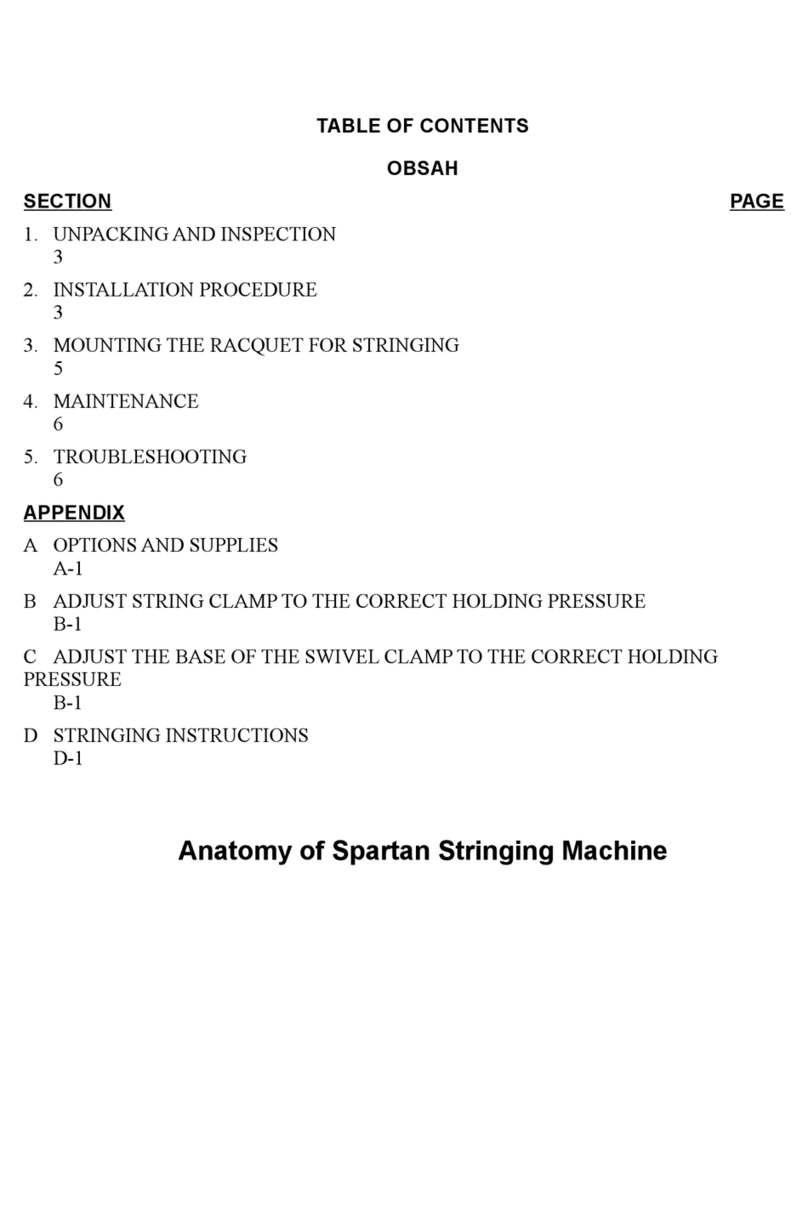 TABLE OF CONTENTS

OBSAH

SECTION PAGE

1. UNPACKING AND INSPECTION
3

2. INSTALLATION PROCEDURE
3

3. MOUNTING THE RACQUET FOR STRINGING
5

4. MAINTENANCE
6

5. TROUBLESHOOTING
6

APPENDIX

A OPTIONS AND SUPPLIES
A-1

B ADJUST STRING CLAMP TO THE CORRECT HOLDING PRESSURE
B-1

C ADJUST THE BASE OF THE SWIVEL CLAMP TO THE CORRECT HOLDING PRESSURE
B-1

D STRINGING INSTRUCTIONS
D-1

Anatomy of Spartan Stringing Machine